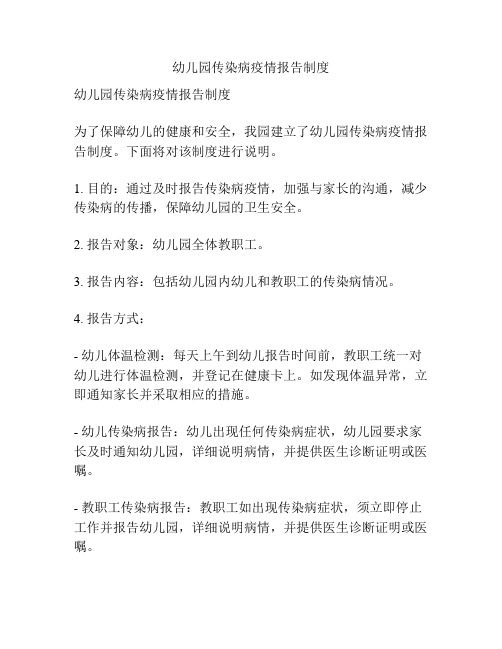 幼儿园传染病疫情报告制度

幼儿园传染病疫情报告制度

为了保障幼儿的健康和安全，我园建立了幼儿园传染病疫情报告制度。下面将对该制度进行说明。

1. 目的：通过及时报告传染病疫情，加强与家长的沟通，减少传染病的传播，保障幼儿园的卫生安全。

2. 报告对象：幼儿园全体教职工。

3. 报告内容：包括幼儿园内幼儿和教职工的传染病情况。

4. 报告方式：

- 幼儿体温检测：每天上午到幼儿报告时间前，教职工统一对幼儿进行体温检测，并登记在健康卡上。如发现体温异常，立即通知家长并采取相应的措施。

- 幼儿传染病报告：幼儿出现任何传染病症状，幼儿园要求家长及时通知幼儿园，详细说明病情，并提供医生诊断证明或医嘱。

- 教职工传染病报告：教职工如出现传染病症状，须立即停止工作并报告幼儿园，详细说明病情，并提供医生诊断证明或医嘱。